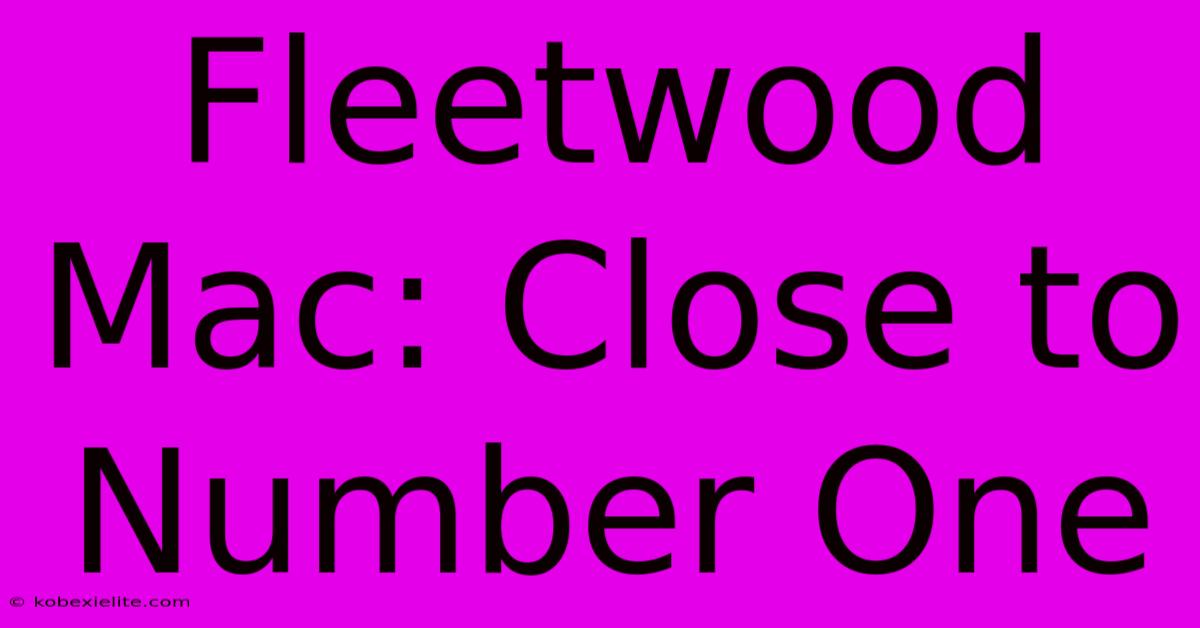 Fleetwood Mac: Close to Number One

© kobexielite.com